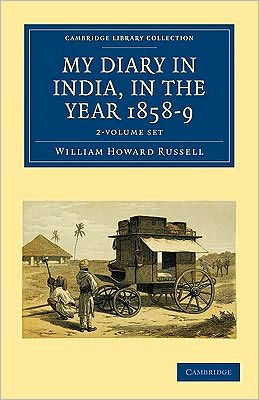 CAMBRIDGE LIBRARY COLLECTION

MY DIARY IN INDIA, IN THE YEAR 1858-9

2-VOLUME SET

WILLIAM HOWARD RUSSELL

CAMBRIDGE